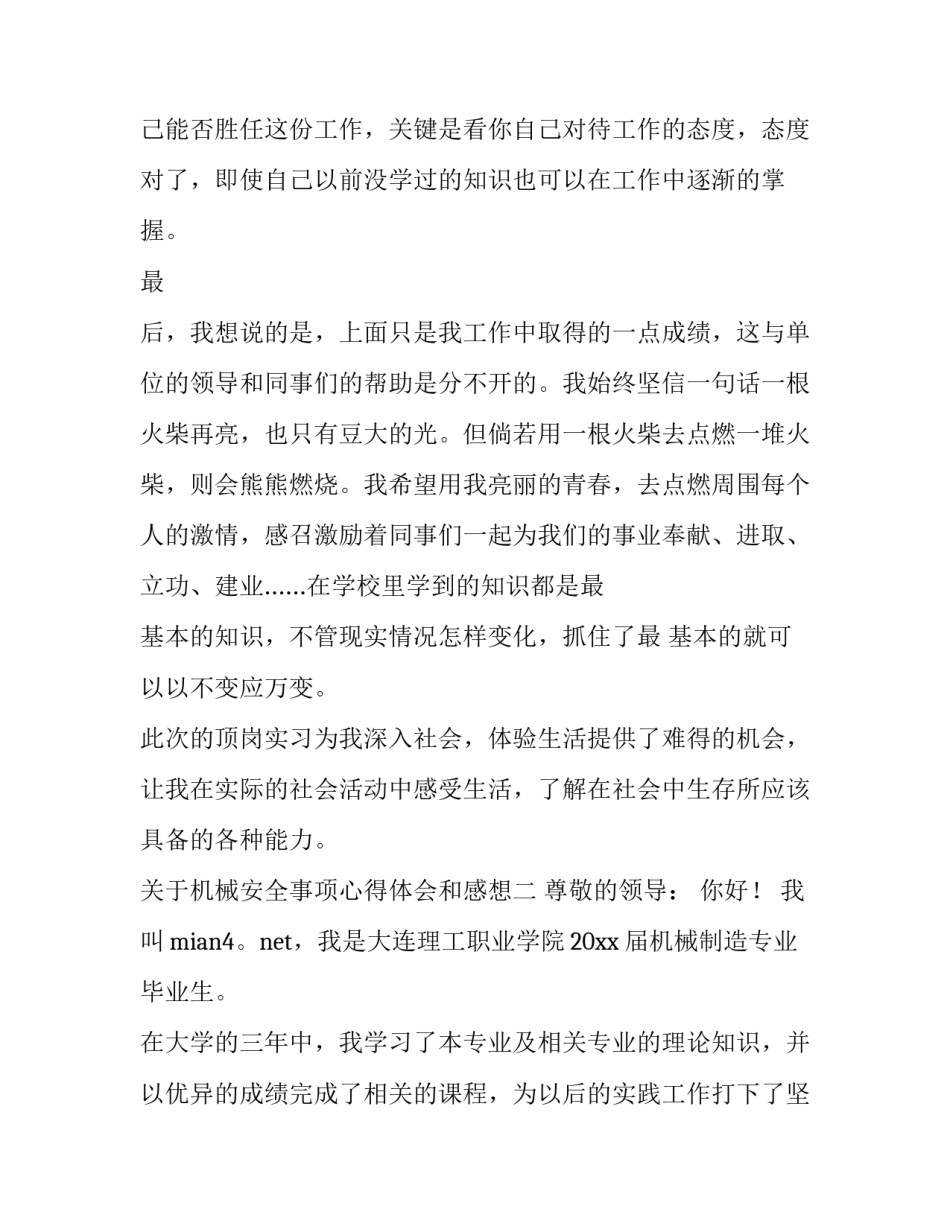 己能否胜任这份工作，关键是看你自己对待工作的态度，态度对了，即使自己以前没学过的知识也可以在工作中逐渐的掌握。

最

后，我想说的是，上面只是我工作中取得的一点成绩，这与单位的领导和同事们的帮助是分不开的。我始终坚信一句话一根火柴再亮，也只有豆大的光。但倘若用一根火柴去点燃一堆火柴，则会熊熊燃烧。我希望用我亮丽的青春，去点燃周围每个人的激情，感召激励着同事们一起为我们的事业奉献、进取、立功、建业......在学校里学到的知识都是最

基本的知识，不管现实情况怎样变化，抓住了最 基本的就可以以不变应万变。

此次的顶岗实习为我深入社会，体验生活提供了难得的机会，让我在实际的社会活动中感受生活，了解在社会中生存所应该具备的各种能力。

关于机械安全事项心得体会和感想二 尊敬的领导： 你好！ 我叫 mian4。net，我是大连理工职业学院 20xx 届机械制造专业毕业生。

在大学的三年中，我学习了本专业及相关专业的理论知识，并以优异的成绩完成了相关的课程，为以后的实践工作打下了坚